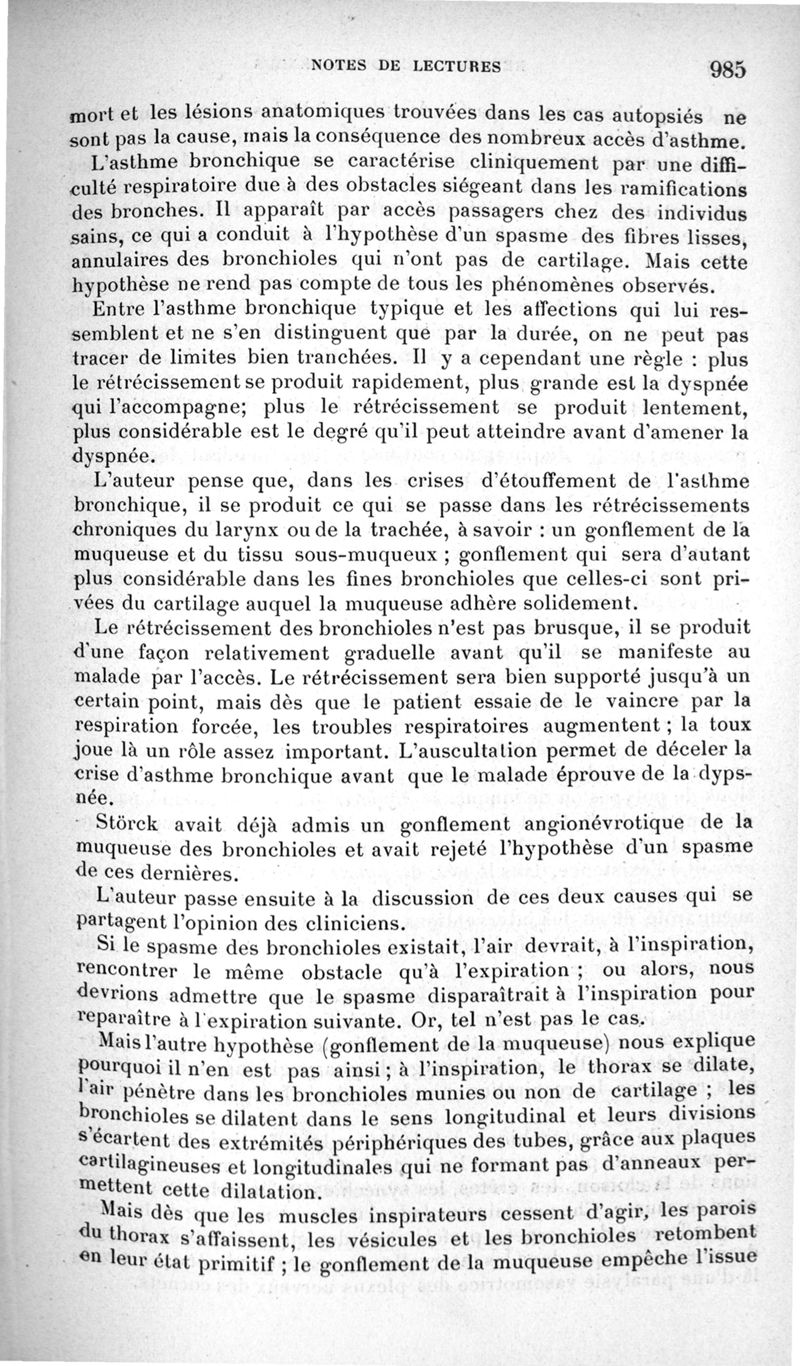 NOTES DE LECTURES 985

mort et les lésions anatomiques trouvées dans les cas autopsiés ne sont pas la cause, mais la conséquence des nombreux accès d'asthme.

L'asthme bronchique se caractérise cliniquement par une difficulté respiratoire due à des obstacles siégeant dans les ramifications des bronches. Il apparaît par accès passagers chez des individus sains, ce qui a conduit à l'hypothèse d'un spasme des fibres lisses, annulaires des bronchioles qui n'ont pas de cartilage. Mais cette hypothèse ne rend pas compte de tous les phénomènes observés.

Entre l'asthme bronchique typique et les affections qui lui ressemblent et ne s'en distinguent que par la durée, on ne peut pas tracer de limites bien tranchées. Il y a cependant une règle : plus le rétrécissement se produit rapidement, plus grande est la dyspnée qui l'accompagne; plus le rétrécissement se produit lentement, plus considérable est le degré qu'il peut atteindre avant d'amener la dyspnée.

L'auteur pense que, dans les crises d'étouffement de l'asthme bronchique, il se produit ce qui se passe dans les rétrécissements chroniques du larynx ou de la trachée, à savoir : un gonflement de la muqueuse et du tissu sous-muqueux ; gonflement qui sera d'autant plus considérable dans les fines bronchioles que celles-ci sont privées du cartilage auquel la muqueuse adhère solidement.

Le rétrécissement des bronchioles n'est pas brusque, il se produit d'une façon relativement graduelle avant qu'il se manifeste au malade par l'accès. Le rétrécissement sera bien supporté jusqu'à un certain point, mais dès que le patient essaie de le vaincre par la respiration forcée, les troubles respiratoires augmentent ; la toux joue là un rôle assez important. L'auscultation permet de déceler la crise d'asthme bronchique avant que le malade éprouve de la dyspnée.

Störck avait déjà admis un gonflement angionévrotique de la muqueuse des bronchioles et avait rejeté l'hypothèse d'un spasme de ces dernières.

L'auteur passe ensuite à la discussion de ces deux causes qui se partagent l'opinion des cliniciens.

Si le spasme des bronchioles existait, l'air devrait, à l'inspiration, rencontrer le même obstacle qu'à l'expiration ; ou alors, nous devrions admettre que le spasme disparaîtrait à l'inspiration pour reparaître à l'expiration suivante. Or, tel n'est pas le cas.

Mais l'autre hypothèse (gonflement de la muqueuse) nous explique pourquoi il n'en est pas ainsi ; à l'inspiration, le thorax se dilate, l'air pénètre dans les bronchioles munies ou non de cartilage ; les bronchioles se dilatent dans le sens longitudinal et leurs divisions s'écartent des extrémités périphériques des tubes, grâce aux plaques cartilagineuses et longitudinales qui ne formant pas d'anneaux permettent cette dilatation.

Mais dès que les muscles inspirateurs cessent d'agir, les parois du thorax s'affaissent, les vésicules et les bronchioles retombent en leur état primitif ; le gonflement de la muqueuse empêche l'issue